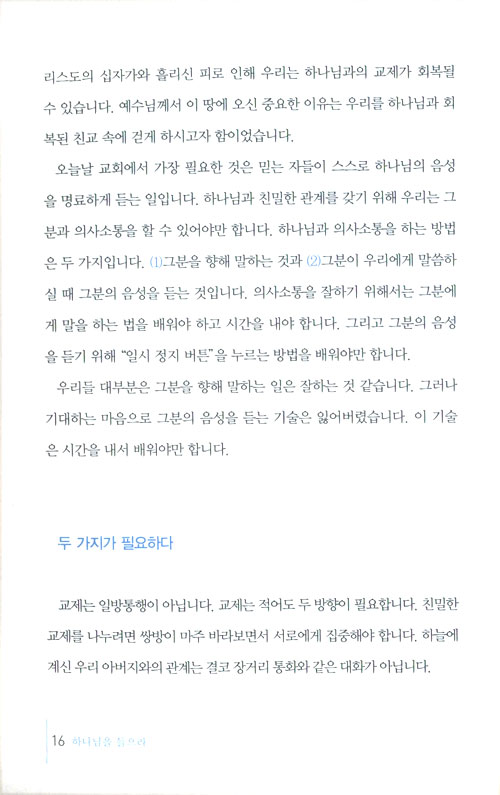 리스도의 십자가와 흘리신 피로 인해 우리는 하나님과의 교제가 회복될 수 있습니다. 예수님께서 이 땅에 오신 중요한 이유는 우리를 하나님과 회복된 친교 속에 걷게 하시고자 함이었습니다.

오늘날 교회에서 가장 필요한 것은 믿는 자들이 스스로 하나님의 음성을 명료하게 듣는 일입니다. 하나님과 친밀한 관계를 갖기 위해 우리는 그분과 의사소통을 할 수 있어야만 합니다. 하나님과 의사소통을 하는 방법은 두 가지입니다. (1)그분을 향해 말하는 것과 (2)그분이 우리에게 말씀하실 때 그분의 음성을 듣는 것입니다. 의사소통을 잘하기 위해서는 그분에게 말을 하는 법을 배워야 하고 시간을 내야 합니다. 그리고 그분의 음성을 듣기 위해 "일시 정지 버튼"을 누르는 방법을 배워야만 합니다.

우리들 대부분은 그분을 향해 말하는 일은 잘하는 것 같습니다. 그러나 기대하는 마음으로 그분의 음성을 듣는 기술은 잃어버렸습니다. 이 기술은 시간을 내서 배워야만 합니다.

두 가지가 필요하다

교제는 일방통행이 아닙니다. 교제는 적어도 두 방향이 필요합니다. 친밀한 교제를 나누려면 쌍방이 마주 바라보면서 서로에게 집중해야 합니다. 하늘에 계신 우리 아버지와의 관계는 결코 장거리 통화와 같은 대화가 아닙니다.

16 하나님을 들으라